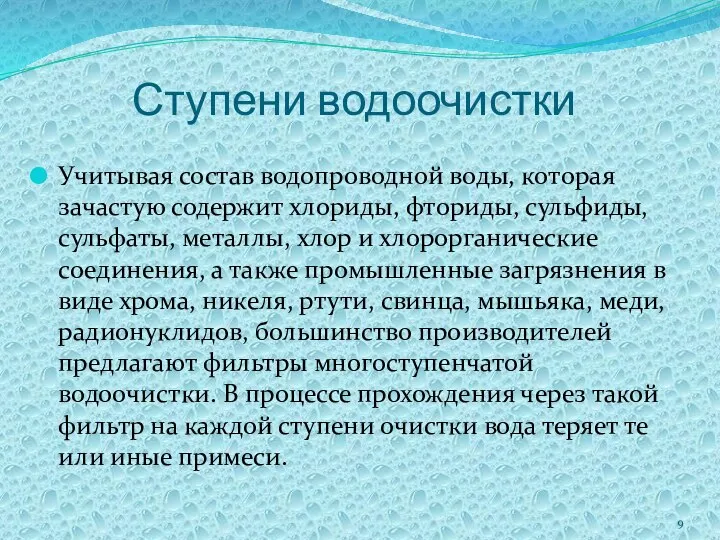 Ступени водоочистки

Учитывая состав водопроводной воды, которая зачастую содержит хлориды, фториды, сульфиды, сульфаты, металлы, хлор и хлорорганические соединения, а также промышленные загрязнения в виде хрома, никеля, ртути, свинца, мышьяка, меди, радионуклидов, большинство производителей предлагают фильтры многоступенчатой водоочистки. В процессе прохождения через такой фильтр на каждой ступени очистки вода теряет те или иные примеси.

9